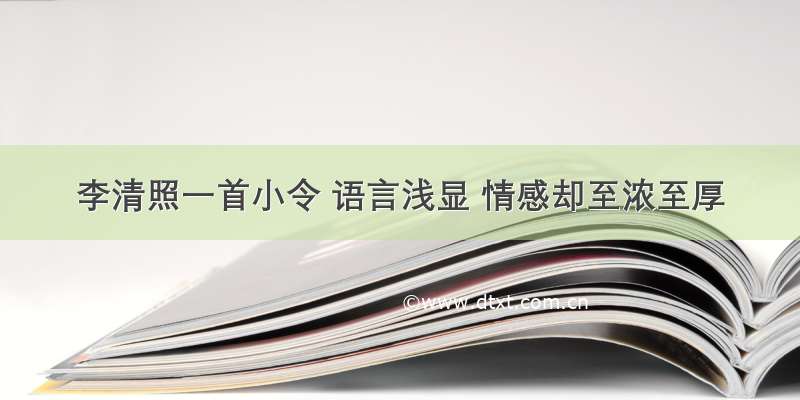 李清照一首小令 语言浅显 情感却至浓至厚

©www.dtxt.com.cn